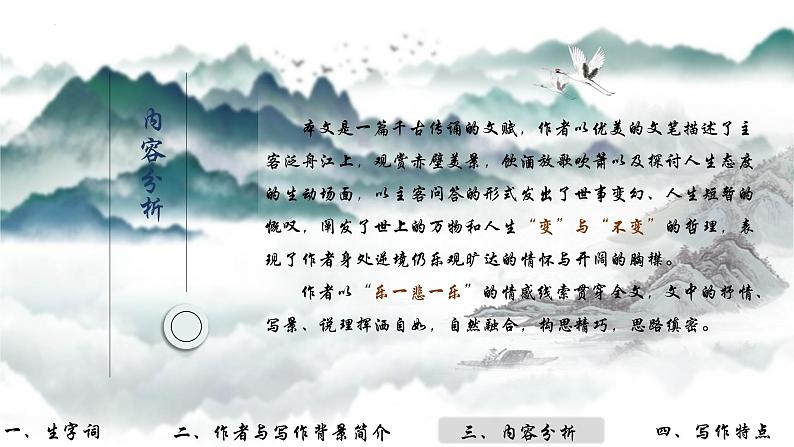 内容分析

本文是一篇千古传诵的文赋，作者以优美的文笔描述了主客泛舟江上，观赏赤壁美景，饮酒放歌吹箫以及探讨人生态度的生动场面，以主客问答的形式发出了世事变幻、人生短暂的慨叹，阐发了世上的万物和人生“变”与“不变”的哲理，表现了作者身处逆境仍乐观旷达的情怀与开阔的胸襟。

作者以“乐一悲一乐”的情感线索贯穿全文，文中的抒情、写景、说理挥洒自如，自然融合，构思精巧，思路缜密。

一、生字词　二、作者与写作背景简介　三、内容分析　四、写作特点